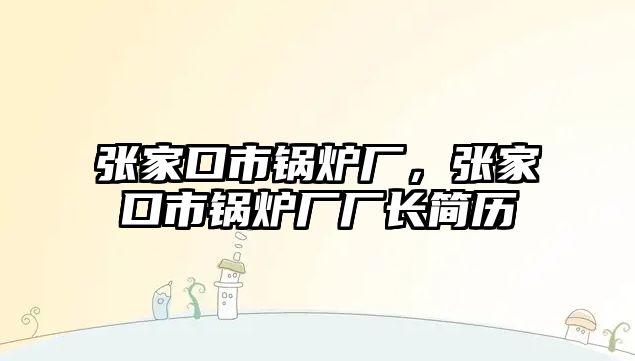 张家口市锅炉厂，张家口市锅炉厂厂长简历